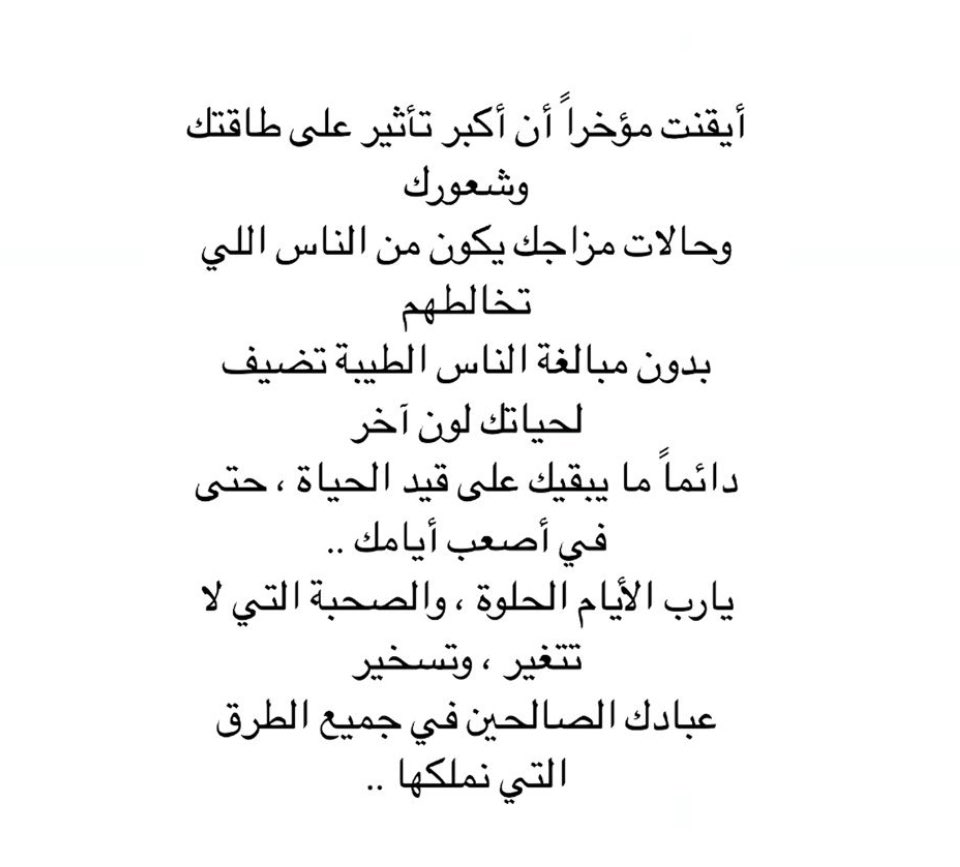 أيقنت مؤخراً أن أكبر تأثير على طاقتك وشعورك
وحالات مزاجك يكون من الناس اللي تخالطهم
بدون مبالغة الناس الطيبة تضيف لحياتك لون آخر
دائماً ما يبقيك على قيد الحياة ، حتى في أصعب أيامك ..
يارب الأيام الحلوة ، والصحبة التي لا تتغير ، وتسخير
عبادك الصالحين في جميع الطرق التي نملكها ..